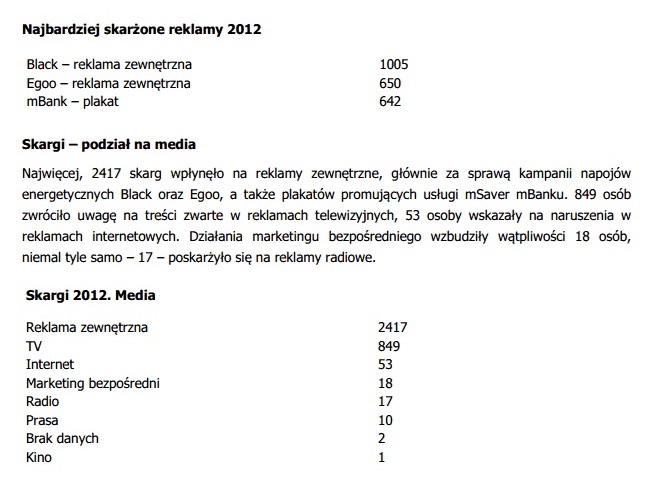 **Najbardziej skarżone reklamy 2012**

| | |
|---|---|
| Black – reklama zewnętrzna | 1005 |
| Egoo – reklama zewnętrzna | 650 |
| mBank – plakat | 642 |

**Skargi – podział na media**

Najwięcej, 2417 skarg wpłynęło na reklamy zewnętrzne, głównie za sprawą kampanii napojów energetycznych Black oraz Egoo, a także plakatów promujących usługi mSaver mBanku. 849 osób zwróciło uwagę na treści zwarte w reklamach telewizyjnych, 53 osoby wskazały na naruszenia w reklamach internetowych. Działania marketingu bezpośredniego wzbudziły wątpliwości 18 osób, niemal tyle samo – 17 – poskarżyło się na reklamy radiowe.

**Skargi 2012. Media**

| | |
|---|---|
| Reklama zewnętrzna | 2417 |
| TV | 849 |
| Internet | 53 |
| Marketing bezpośredni | 18 |
| Radio | 17 |
| Prasa | 10 |
| Brak danych | 2 |
| Kino | 1 |